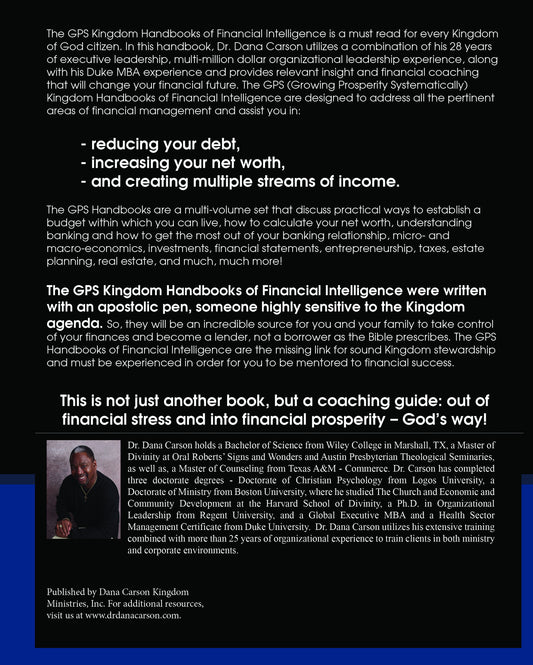 The GPS Kingdom Handbooks of Financial Intelligence is a must read for every Kingdom of God citizen. In this handbook, Dr. Dana Carson utilizes a combination of his 28 years of executive leadership, multi-million dollar organizational leadership experience, along with his Duke MBA experience and provides relevant insight and financial coaching that will change your financial future. The GPS (Growing Prosperity Systematically) Kingdom Handbooks of Financial Intelligence are designed to address all the pertinent areas of financial management and assist you in:

- reducing your debt,
- increasing your net worth,
- and creating multiple streams of income.

The GPS Handbooks are a multi-volume set that discuss practical ways to establish a budget within which you can live, how to calculate your net worth, understanding banking and how to get the most out of your banking relationship, micro- and macro-economics, investments, financial statements, entrepreneurship, taxes, estate planning, real estate, and much, much more!

The GPS Kingdom Handbooks of Financial Intelligence were written with an apostolic pen, someone highly sensitive to the Kingdom agenda. So, they will be an incredible source for you and your family to take control of your finances and become a lender, not a borrower as the Bible prescribes. The GPS Handbooks of Financial Intelligence are the missing link for sound Kingdom stewardship and must be experienced in order for you to be mentored to financial success.

This is not just another book, but a coaching guide: out of financial stress and into financial prosperity – God's way!

Dr. Dana Carson holds a Bachelor of Science from Wiley College in Marshall, TX, a Master of Divinity at Oral Roberts' Signs and Wonders and Austin Presbyterian Theological Seminaries, as well as, a Master of Counseling from Texas A&M - Commerce. Dr. Carson has completed three doctorate degrees - Doctorate of Christian Psychology from Logos University, a Doctorate of Ministry from Boston University, where he studied The Church and Economic and Community Development at the Harvard School of Divinity, a Ph.D. in Organizational Leadership from Regent University, and a Global Executive MBA and a Health Sector Management Certificate from Duke University. Dr. Dana Carson utilizes his extensive training combined with more than 25 years of organizational experience to train clients in both ministry and corporate environments.

Published by Dana Carson Kingdom Ministries, Inc. For additional resources, visit us at www.drdanacarson.com.